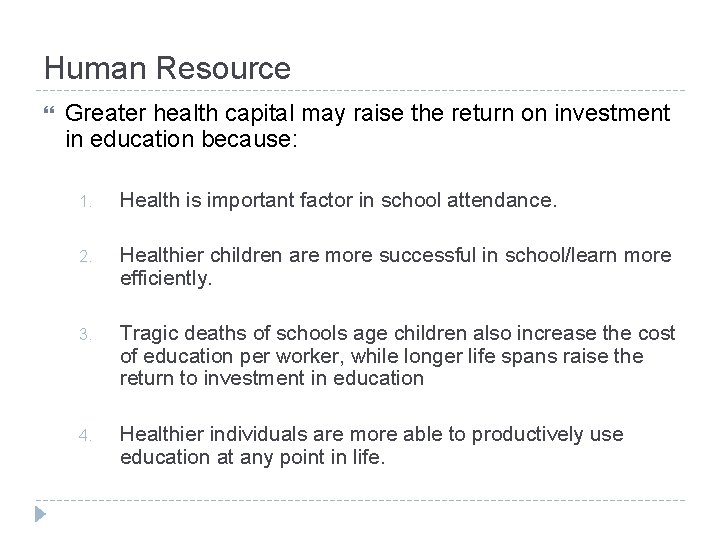 Human Resource

Greater health capital may raise the return on investment in education because:

1. Health is important factor in school attendance.

2. Healthier children are more successful in school/learn more efficiently.

3. Tragic deaths of schools age children also increase the cost of education per worker, while longer life spans raise the return to investment in education

4. Healthier individuals are more able to productively use education at any point in life.